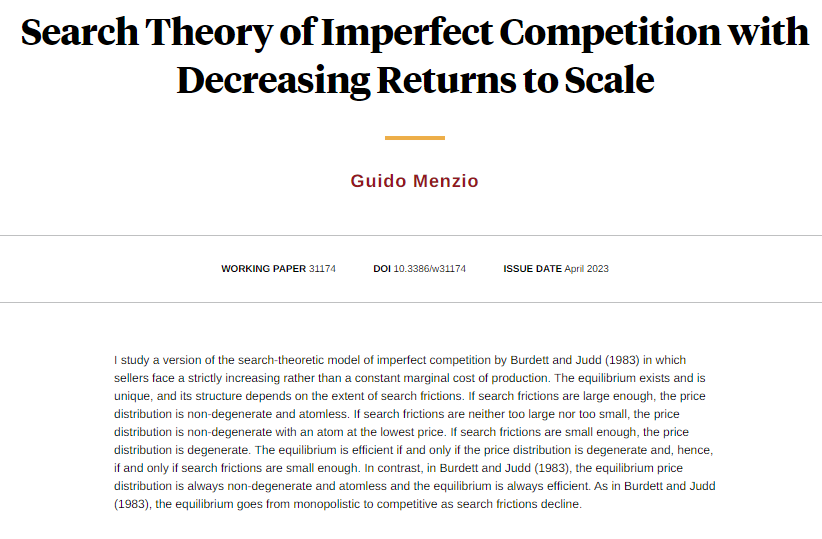 Search Theory of Imperfect Competition with Decreasing Returns to Scale

Guido Menzio

WORKING PAPER 31174 DOI 10.3386/w31174 ISSUE DATE April 2023

I study a version of the search-theoretic model of imperfect competition by Burdett and Judd (1983) in which sellers face a strictly increasing rather than a constant marginal cost of production. The equilibrium exists and is unique, and its structure depends on the extent of search frictions. If search frictions are large enough, the price distribution is non-degenerate and atomless. If search frictions are neither too large nor too small, the price distribution is non-degenerate with an atom at the lowest price. If search frictions are small enough, the price distribution is degenerate. The equilibrium is efficient if and only if the price distribution is degenerate and, hence, if and only if search frictions are small enough. In contrast, in Burdett and Judd (1983), the equilibrium price distribution is always non-degenerate and atomless and the equilibrium is always efficient. As in Burdett and Judd (1983), the equilibrium goes from monopolistic to competitive as search frictions decline.